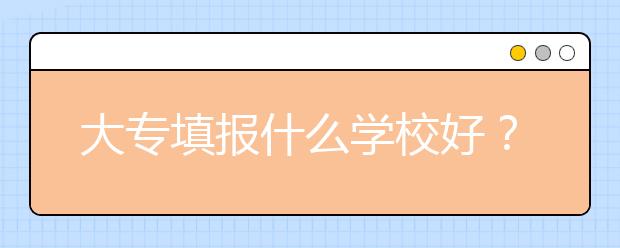 大专填报什么学校好？